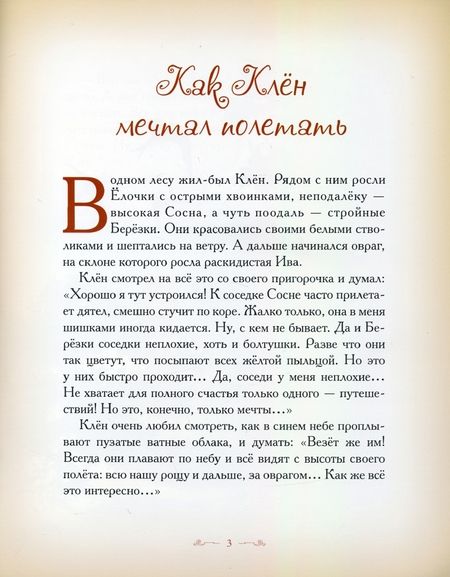 Как Клён мечтал полетать

В одном лесу жил-был Клён. Рядом с ним росли Ёлочки с острыми хвоинками, неподалёку — высокая Сосна, а чуть поодаль — стройные Берёзки. Они красовались своими белыми стволиками и шептались на ветру. А дальше начинался овраг, на склоне которого росла раскидистая Ива.

Клён смотрел на всё это со своего пригорочка и думал: «Хорошо я тут устроился! К соседке Сосне часто прилетает дятел, смешно стучит по коре. Жалко только, она в меня шишками иногда кидается. Ну, с кем не бывает. Да и Берёзки соседки неплохие, хоть и болтушки. Разве что они так цветут, что посыпают всех жёлтой пыльцой. Но это у них быстро проходит... Да, соседи у меня неплохие... Не хватает для полного счастья только одного — путешествий! Но это, конечно, только мечты...»

Клён очень любил смотреть, как в синем небе проплывают пузатые ватные облака, и думать: «Везёт же им! Всегда они плавают по небу и всё видят с высоты своего полёта: всю нашу рощу и дальше, за оврагом... Как же всё это интересно...»

3